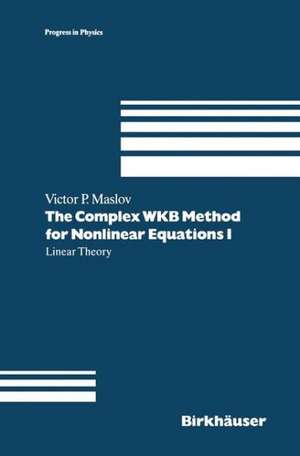 Progress in Physics

Victor P. Maslov

The Complex WKB Method for Nonlinear Equations I

Linear Theory

Birkhäuser